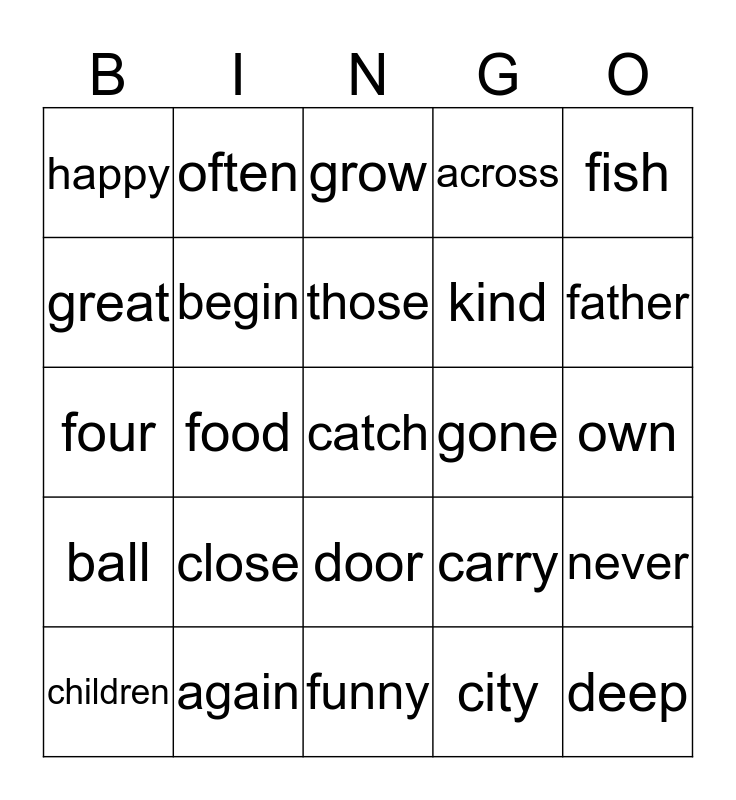 | B | I | N | G | O |
|---|---|---|---|---|
| happy | often | grow | across | fish |
| great | begin | those | kind | father |
| four | food | catch | gone | own |
| ball | close | door | carry | never |
| children | again | funny | city | deep |